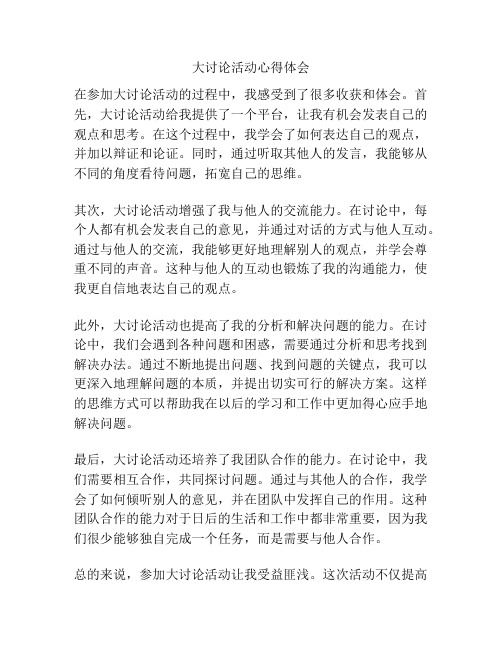 大讨论活动心得体会

在参加大讨论活动的过程中，我感受到了很多收获和体会。首先，大讨论活动给我提供了一个平台，让我有机会发表自己的观点和思考。在这个过程中，我学会了如何表达自己的观点，并加以辩证和论证。同时，通过听取其他人的发言，我能够从不同的角度看待问题，拓宽自己的思维。

其次，大讨论活动增强了我与他人的交流能力。在讨论中，每个人都有机会发表自己的意见，并通过对话的方式与他人互动。通过与他人的交流，我能够更好地理解别人的观点，并学会尊重不同的声音。这种与他人的互动也锻炼了我的沟通能力，使我更自信地表达自己的观点。

此外，大讨论活动也提高了我的分析和解决问题的能力。在讨论中，我们会遇到各种问题和困惑，需要通过分析和思考找到解决办法。通过不断地提出问题、找到问题的关键点，我可以更深入地理解问题的本质，并提出切实可行的解决方案。这样的思维方式可以帮助我在以后的学习和工作中更加得心应手地解决问题。

最后，大讨论活动还培养了我团队合作的能力。在讨论中，我们需要相互合作，共同探讨问题。通过与其他人的合作，我学会了如何倾听别人的意见，并在团队中发挥自己的作用。这种团队合作的能力对于日后的生活和工作中都非常重要，因为我们很少能够独自完成一个任务，而是需要与他人合作。

总的来说，参加大讨论活动让我受益匪浅。这次活动不仅提高